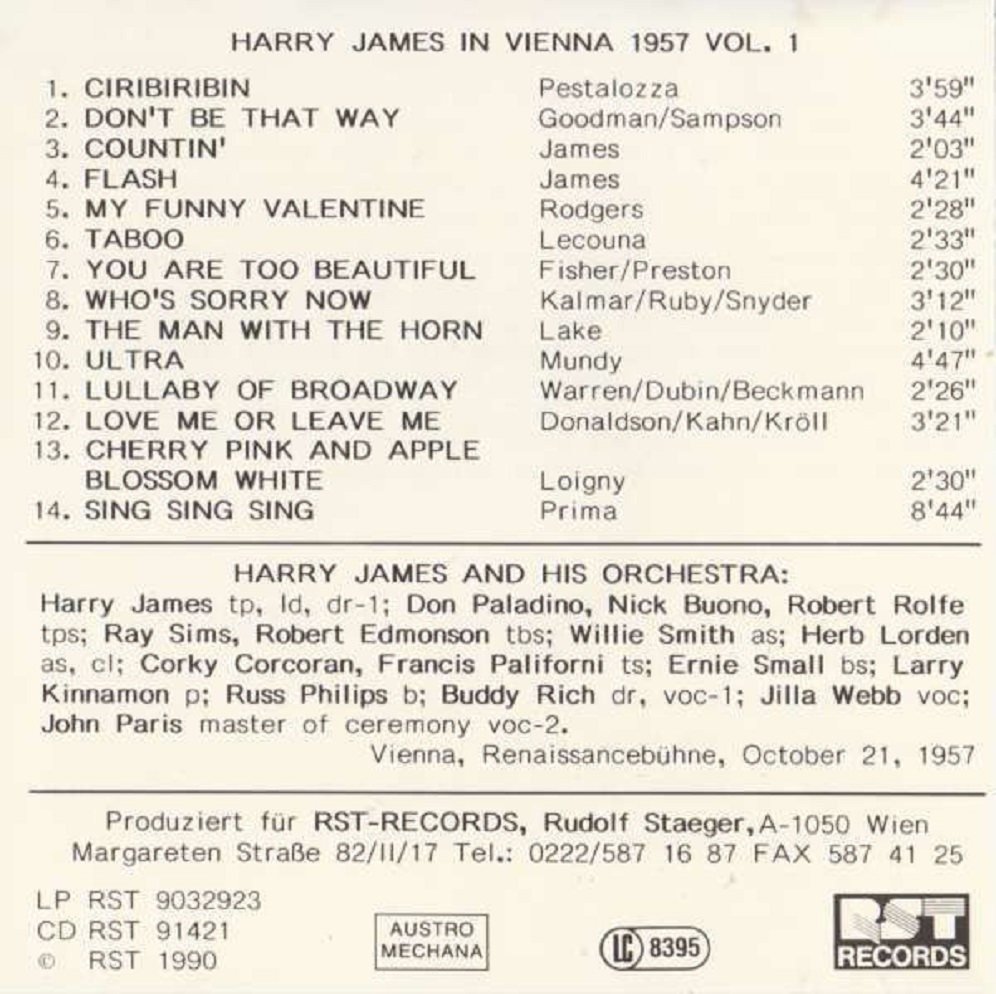 HARRY JAMES IN VIENNA 1957 VOL. 1

| | | |
|---|---|---|
| 1. CIRIBIRIBIN | Pestalozza | 3'59" |
| 2. DON'T BE THAT WAY | Goodman/Sampson | 3'44" |
| 3. COUNTIN' | James | 2'03" |
| 4. FLASH | James | 4'21" |
| 5. MY FUNNY VALENTINE | Rodgers | 2'28" |
| 6. TABOO | Lecouna | 2'33" |
| 7. YOU ARE TOO BEAUTIFUL | Fisher/Preston | 2'30" |
| 8. WHO'S SORRY NOW | Kalmar/Ruby/Snyder | 3'12" |
| 9. THE MAN WITH THE HORN | Lake | 2'10" |
| 10. ULTRA | Mundy | 4'47" |
| 11. LULLABY OF BROADWAY | Warren/Dubin/Beckmann | 2'26" |
| 12. LOVE ME OR LEAVE ME | Donaldson/Kahn/Kröll | 3'21" |
| 13. CHERRY PINK AND APPLE BLOSSOM WHITE | Loigny | 2'30" |
| 14. SING SING SING | Prima | 8'44" |

HARRY JAMES AND HIS ORCHESTRA:
Harry James tp, ld, dr-1; Don Paladino, Nick Buono, Robert Rolfe tps; Ray Sims, Robert Edmonson tbs; Willie Smith as; Herb Lorden as, cl; Corky Corcoran, Francis Paliforni ts; Ernie Small bs; Larry Kinnamon p; Russ Philips b; Buddy Rich dr, voc-1; Jilla Webb voc; John Paris master of ceremony voc-2.
Vienna, Renaissancebühne, October 21, 1957

Produziert für RST-RECORDS, Rudolf Staeger, A-1050 Wien Margareten Straße 82/II/17 Tel.: 0222/587 16 87 FAX 587 41 25

LP RST 9032923
CD RST 91421
© RST 1990

AUSTRO MECHANA

LC 8395

RST RECORDS